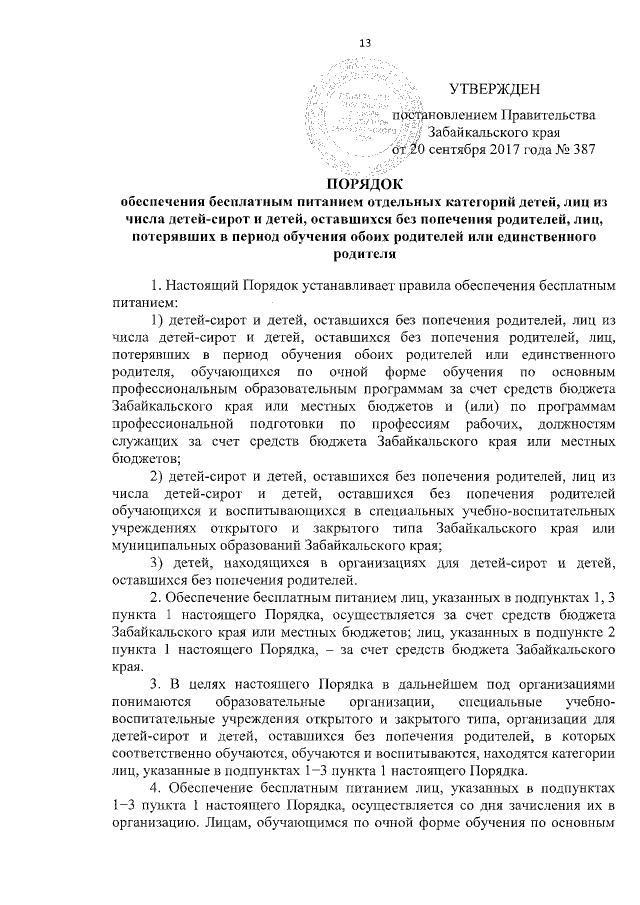 13

УТВЕРЖДЕН

постановлением Правительства Забайкальского края от 20 сентября 2017 года № 387

ПОРЯДОК
обеспечения бесплатным питанием отдельных категорий детей, лиц из числа детей-сирот и детей, оставшихся без попечения родителей, лиц, потерявших в период обучения обоих родителей или единственного родителя

1. Настоящий Порядок устанавливает правила обеспечения бесплатным питанием:

1) детей-сирот и детей, оставшихся без попечения родителей, лиц из числа детей-сирот и детей, оставшихся без попечения родителей, лиц, потерявших в период обучения обоих родителей или единственного родителя, обучающихся по очной форме обучения по основным профессиональным образовательным программам за счет средств бюджета Забайкальского края или местных бюджетов и (или) по программам профессиональной подготовки по профессиям рабочих, должностям служащих за счет средств бюджета Забайкальского края или местных бюджетов;

2) детей-сирот и детей, оставшихся без попечения родителей, лиц из числа детей-сирот и детей, оставшихся без попечения родителей обучающихся и воспитывающихся в специальных учебно-воспитательных учреждениях открытого и закрытого типа Забайкальского края или муниципальных образований Забайкальского края;

3) детей, находящихся в организациях для детей-сирот и детей, оставшихся без попечения родителей.

2. Обеспечение бесплатным питанием лиц, указанных в подпунктах 1, 3 пункта 1 настоящего Порядка, осуществляется за счет средств бюджета Забайкальского края или местных бюджетов; лиц, указанных в подпункте 2 пункта 1 настоящего Порядка, – за счет средств бюджета Забайкальского края.

3. В целях настоящего Порядка в дальнейшем под организациями понимаются образовательные организации, специальные учебно-воспитательные учреждения открытого и закрытого типа, организации для детей-сирот и детей, оставшихся без попечения родителей, в которых соответственно обучаются, обучаются и воспитываются, находятся категории лиц, указанные в подпунктах 1–3 пункта 1 настоящего Порядка.

4. Обеспечение бесплатным питанием лиц, указанных в подпунктах 1–3 пункта 1 настоящего Порядка, осуществляется со дня зачисления их в организацию. Лицам, обучающимся по очной форме обучения по основным